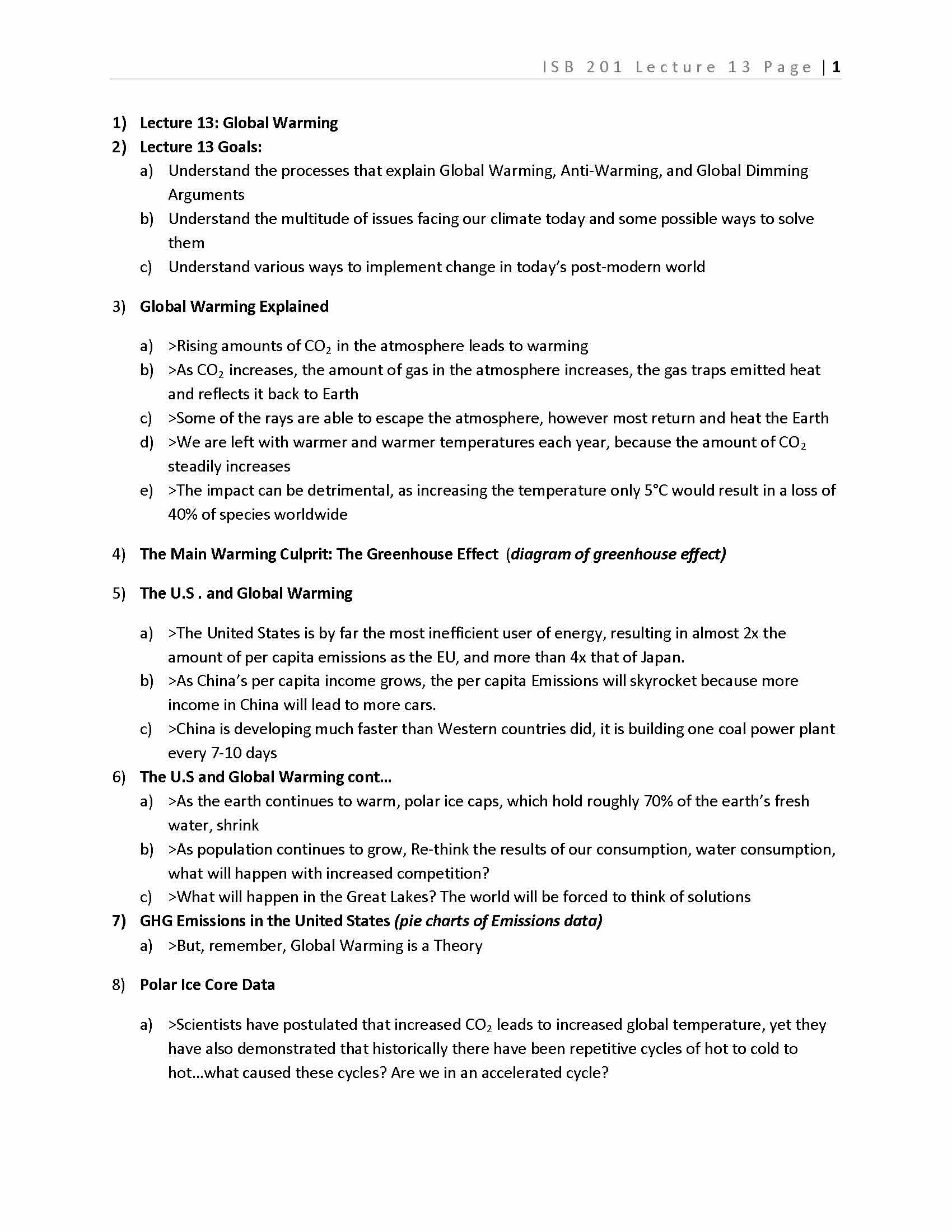 ISB 201 Lecture 13 Page | 1

1) Lecture 13: Global Warming

2) Lecture 13 Goals:

a) Understand the processes that explain Global Warming, Anti-Warming, and Global Dimming Arguments

b) Understand the multitude of issues facing our climate today and some possible ways to solve them

c) Understand various ways to implement change in today's post-modern world

3) Global Warming Explained

a) >Rising amounts of $CO_2$ in the atmosphere leads to warming

b) >As $CO_2$ increases, the amount of gas in the atmosphere increases, the gas traps emitted heat and reflects it back to Earth

c) >Some of the rays are able to escape the atmosphere, however most return and heat the Earth

d) >We are left with warmer and warmer temperatures each year, because the amount of $CO_2$ steadily increases

e) >The impact can be detrimental, as increasing the temperature only 5°C would result in a loss of 40% of species worldwide

4) The Main Warming Culprit: The Greenhouse Effect (diagram of greenhouse effect)

5) The U.S . and Global Warming

a) >The United States is by far the most inefficient user of energy, resulting in almost 2x the amount of per capita emissions as the EU, and more than 4x that of Japan.

b) >As China's per capita income grows, the per capita Emissions will skyrocket because more income in China will lead to more cars.

c) >China is developing much faster than Western countries did, it is building one coal power plant every 7-10 days

6) The U.S and Global Warming cont...

a) >As the earth continues to warm, polar ice caps, which hold roughly 70% of the earth's fresh water, shrink

b) >As population continues to grow, Re-think the results of our consumption, water consumption, what will happen with increased competition?

c) >What will happen in the Great Lakes? The world will be forced to think of solutions

7) GHG Emissions in the United States (pie charts of Emissions data)

a) >But, remember, Global Warming is a Theory

8) Polar Ice Core Data

a) >Scientists have postulated that increased $CO_2$ leads to increased global temperature, yet they have also demonstrated that historically there have been repetitive cycles of hot to cold to hot...what caused these cycles? Are we in an accelerated cycle?